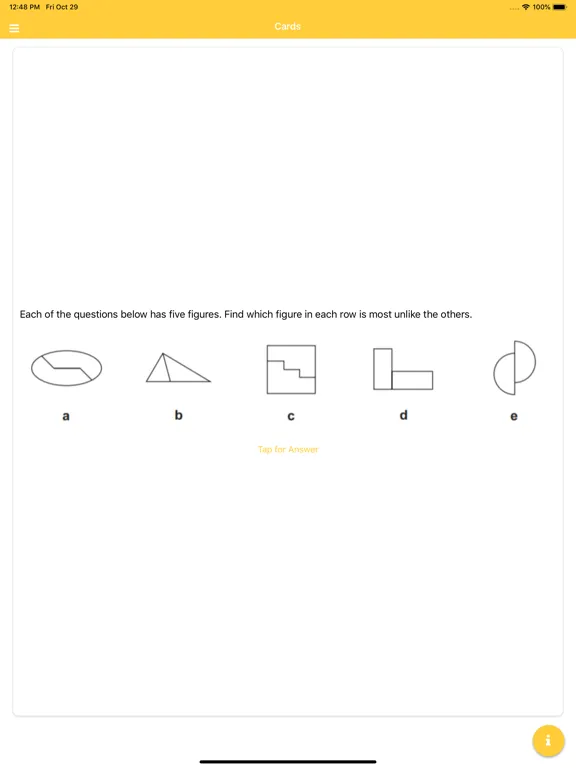 12:48 PM Fri Oct 29

100%

Cards

Each of the questions below has five figures. Find which figure in each row is most unlike the others.

a

b

c

d

e

Tap for Answer

i